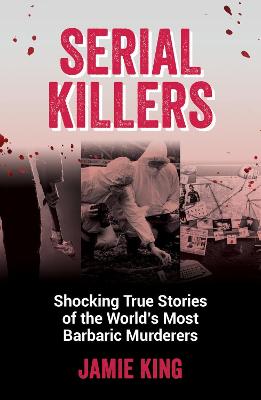 SERIAL KILLERS

Shocking True Stories of the World's Most Barbaric Murderers

JAMIE KING